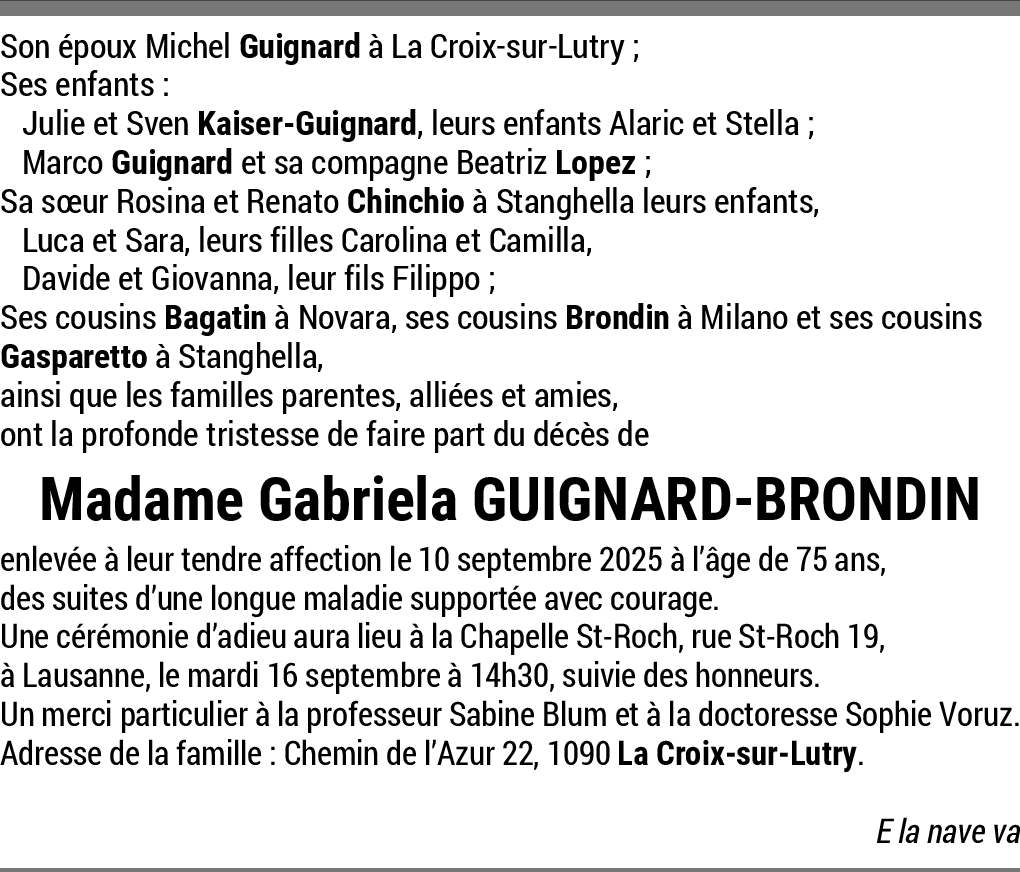 Son époux Michel Guignard à La Croix-sur-Lutry ;
Ses enfants :
Julie et Sven Kaiser-Guignard, leurs enfants Alaric et Stella ;
Marco Guignard et sa compagne Beatriz Lopez ;
Sa sœur Rosina et Renato Chinchio à Stanghella leurs enfants,
Luca et Sara, leurs filles Carolina et Camilla,
Davide et Giovanna, leur fils Filippo ;
Ses cousins Bagatin à Novara, ses cousins Brondin à Milano et ses cousins Gasparetto à Stanghella,
ainsi que les familles parentes, alliées et amies,
ont la profonde tristesse de faire part du décès de

Madame Gabriela GUIGNARD-BRONDIN

enlevée à leur tendre affection le 10 septembre 2025 à l'âge de 75 ans,
des suites d'une longue maladie supportée avec courage.
Une cérémonie d'adieu aura lieu à la Chapelle St-Roch, rue St-Roch 19,
à Lausanne, le mardi 16 septembre à 14h30, suivie des honneurs.
Un merci particulier à la professeur Sabine Blum et à la doctoresse Sophie Voruz.
Adresse de la famille : Chemin de l'Azur 22, 1090 La Croix-sur-Lutry.

E la nave va